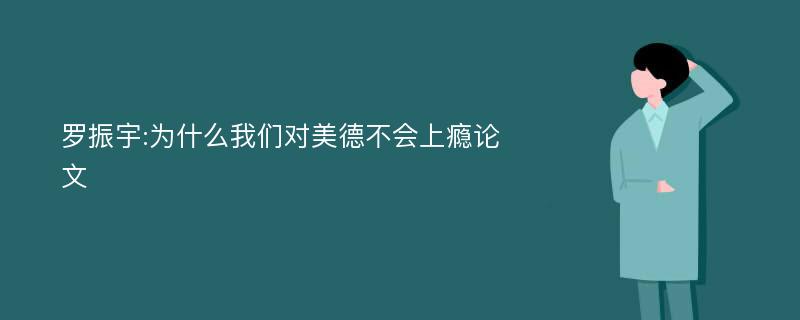 罗振宇:为什么我们对美德不会上瘾论文